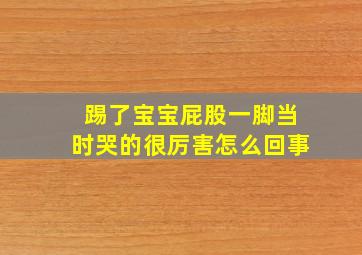 踢了宝宝屁股一脚当时哭的很厉害怎么回事